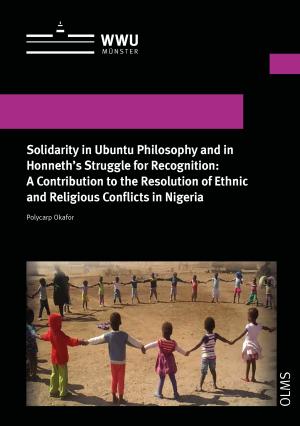 WWU
MÜNSTER

Solidarity in Ubuntu Philosophy and in Honneth's Struggle for Recognition: A Contribution to the Resolution of Ethnic and Religious Conflicts in Nigeria

Polycarp Okafor

OLMS